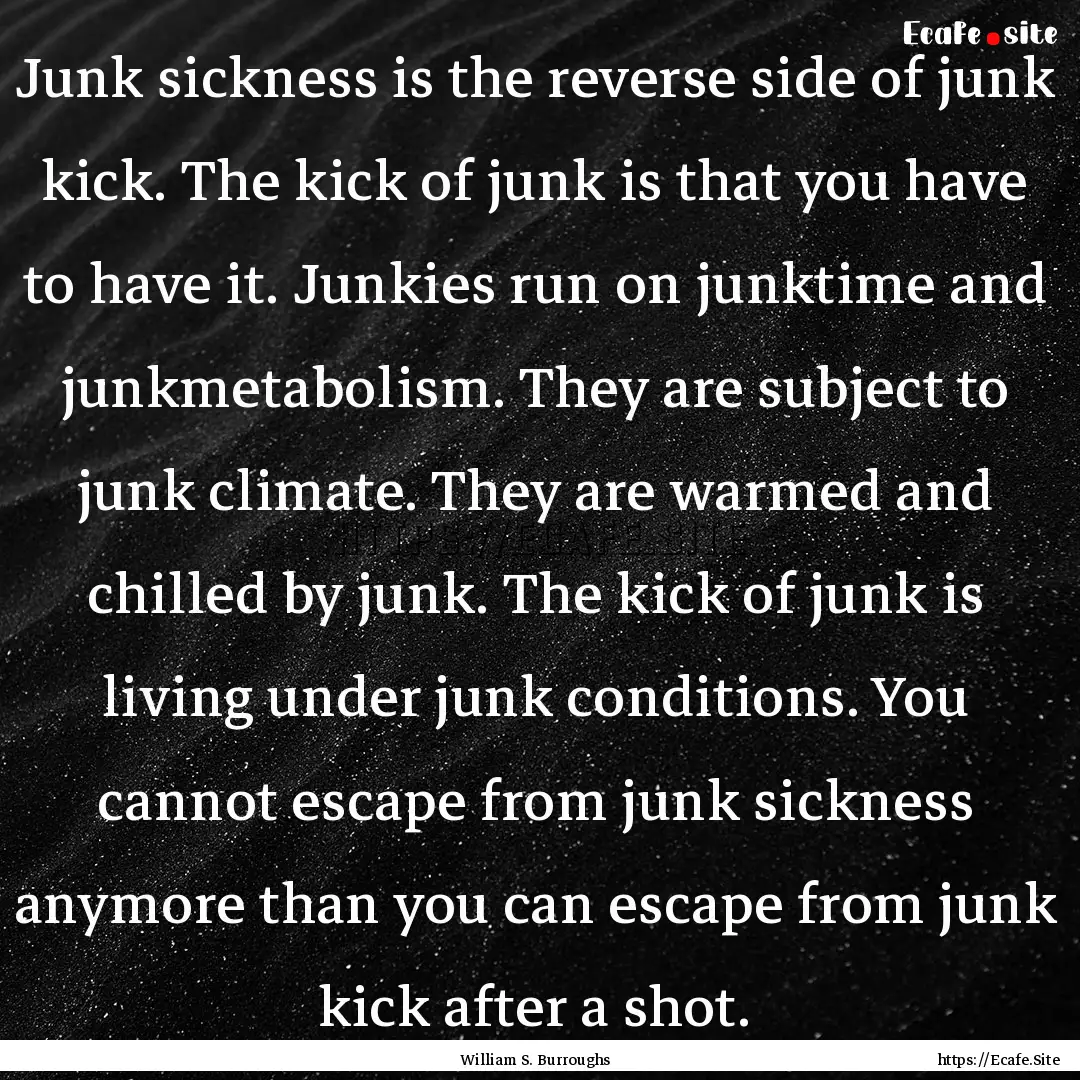 Ecafe.site

Junk sickness is the reverse side of junk kick. The kick of junk is that you have to have it. Junkies run on junktime and junkmetabolism. They are subject to junk climate. They are warmed and chilled by junk. The kick of junk is living under junk conditions. You cannot escape from junk sickness anymore than you can escape from junk kick after a shot.

William S. Burroughs

https://Ecafe.Site